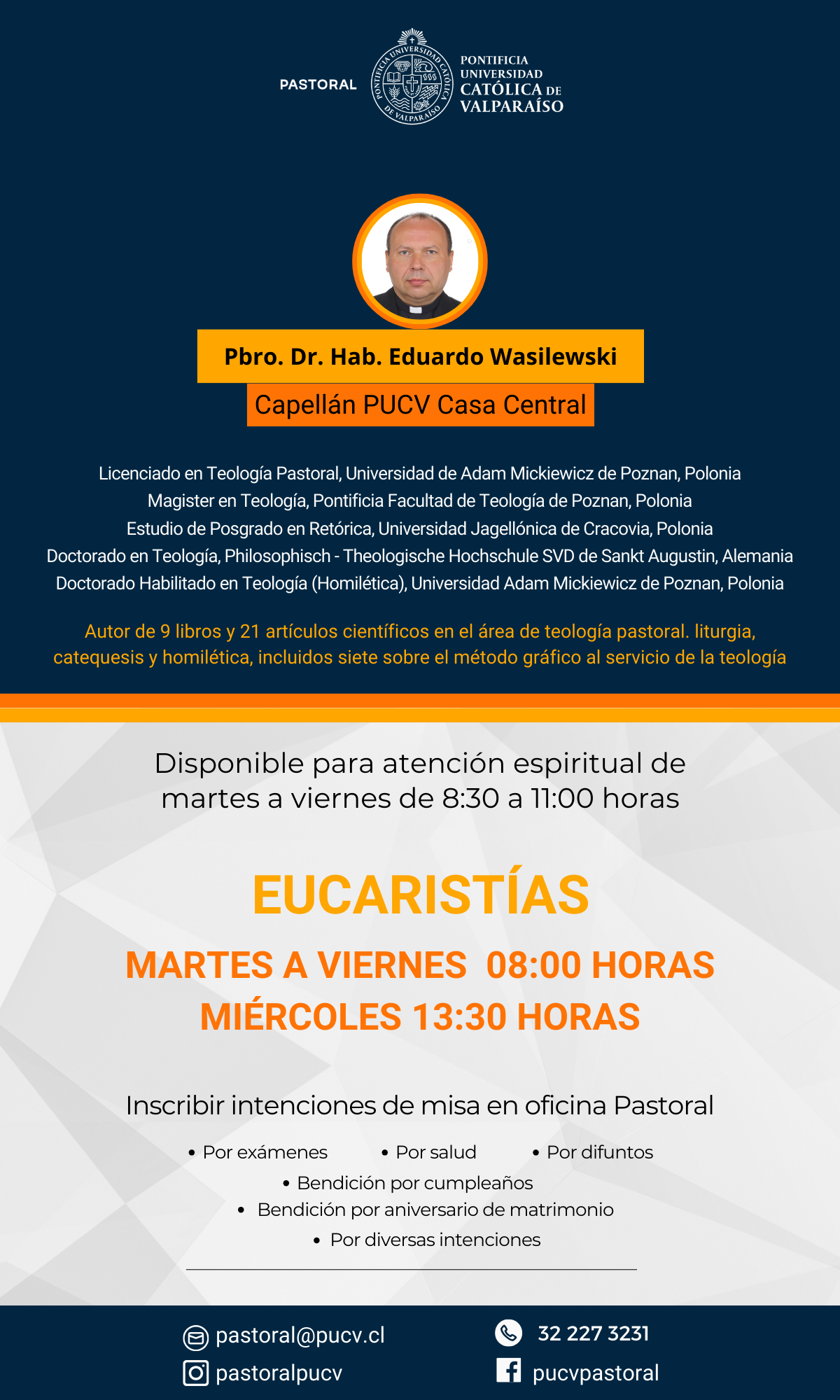 PASTORAL

PONTIFICIA UNIVERSIDAD CATÓLICA DE VALPARAÍSO

PONTIFICIA UNIVERSIDAD CATÓLICA DE VALPARAÍSO

Pbro. Dr. Hab. Eduardo Wasilewski

Capellán PUCV Casa Central

Licenciado en Teología Pastoral, Universidad de Adam Mickiewicz de Poznan, Polonia
Magister en Teología, Pontificia Facultad de Teología de Poznan, Polonia
Estudio de Posgrado en Retórica, Universidad Jagellónica de Cracovia, Polonia
Doctorado en Teología, Philosophisch - Theologische Hochschule SVD de Sankt Augustin, Alemania
Doctorado Habilitado en Teología (Homilética), Universidad Adam Mickiewicz de Poznan, Polonia

Autor de 9 libros y 21 artículos científicos en el área de teología pastoral. liturgia, catequesis y homilética, incluidos siete sobre el método gráfico al servicio de la teología

Disponible para atención espiritual de martes a viernes de 8:30 a 11:00 horas

EUCARISTÍAS

MARTES A VIERNES 08:00 HORAS
MIÉRCOLES 13:30 HORAS

Inscribir intenciones de misa en oficina Pastoral

• Por exámenes • Por salud • Por difuntos
• Bendición por cumpleaños
• Bendición por aniversario de matrimonio
• Por diversas intenciones

pastoral@pucv.cl
pastoralpucv
32 227 3231
pucvpastoral